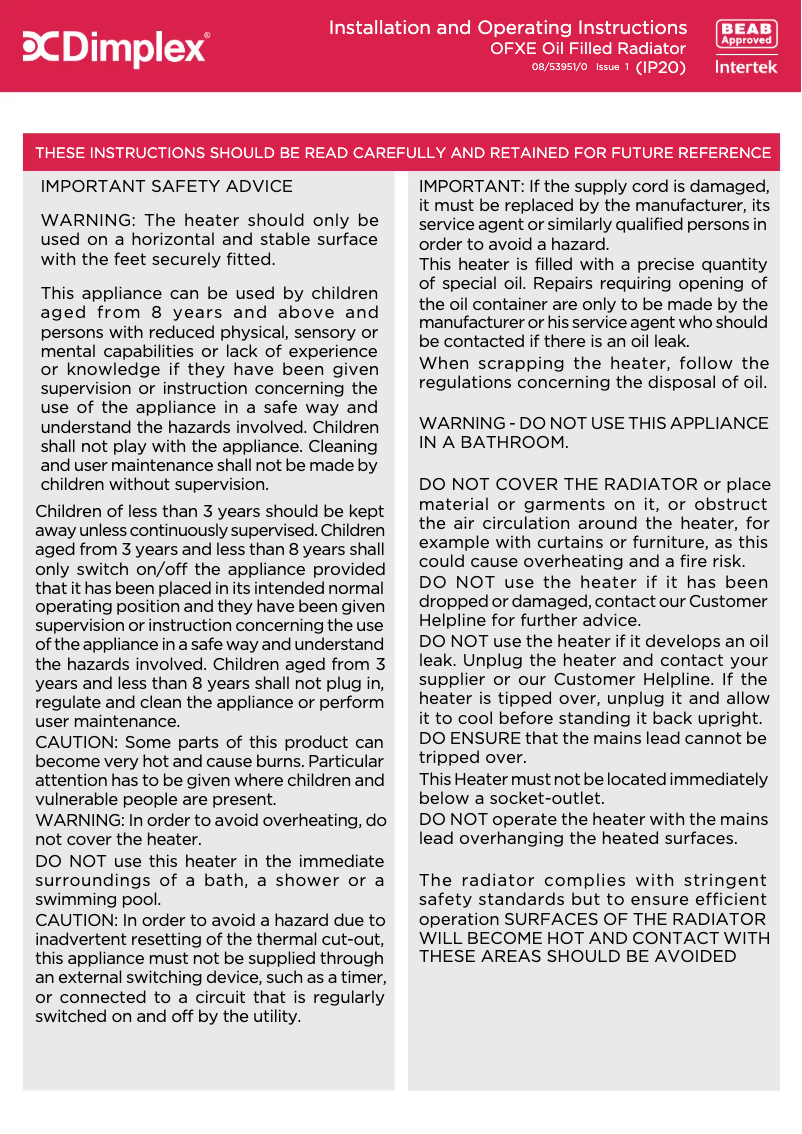 Dimplex®

Installation and Operating Instructions
OFXE Oil Filled Radiator
08/53951/0 Issue 1 (IP20)

BEAB Approved
Intertek

THESE INSTRUCTIONS SHOULD BE READ CAREFULLY AND RETAINED FOR FUTURE REFERENCE

IMPORTANT SAFETY ADVICE

WARNING: The heater should only be used on a horizontal and stable surface with the feet securely fitted.

This appliance can be used by children aged from 8 years and above and persons with reduced physical, sensory or mental capabilities or lack of experience or knowledge if they have been given supervision or instruction concerning the use of the appliance in a safe way and understand the hazards involved. Children shall not play with the appliance. Cleaning and user maintenance shall not be made by children without supervision.

Children of less than 3 years should be kept away unless continuously supervised. Children aged from 3 years and less than 8 years shall only switch on/off the appliance provided that it has been placed in its intended normal operating position and they have been given supervision or instruction concerning the use of the appliance in a safe way and understand the hazards involved. Children aged from 3 years and less than 8 years shall not plug in, regulate and clean the appliance or perform user maintenance.
CAUTION: Some parts of this product can become very hot and cause burns. Particular attention has to be given where children and vulnerable people are present.
WARNING: In order to avoid overheating, do not cover the heater.
DO NOT use this heater in the immediate surroundings of a bath, a shower or a swimming pool.
CAUTION: In order to avoid a hazard due to inadvertent resetting of the thermal cut-out, this appliance must not be supplied through an external switching device, such as a timer, or connected to a circuit that is regularly switched on and off by the utility.

IMPORTANT: If the supply cord is damaged, it must be replaced by the manufacturer, its service agent or similarly qualified persons in order to avoid a hazard.
This heater is filled with a precise quantity of special oil. Repairs requiring opening of the oil container are only to be made by the manufacturer or his service agent who should be contacted if there is an oil leak.
When scrapping the heater, follow the regulations concerning the disposal of oil.

WARNING - DO NOT USE THIS APPLIANCE IN A BATHROOM.

DO NOT COVER THE RADIATOR or place material or garments on it, or obstruct the air circulation around the heater, for example with curtains or furniture, as this could cause overheating and a fire risk.
DO NOT use the heater if it has been dropped or damaged, contact our Customer Helpline for further advice.
DO NOT use the heater if it develops an oil leak. Unplug the heater and contact your supplier or our Customer Helpline. If the heater is tipped over, unplug it and allow it to cool before standing it back upright.
DO ENSURE that the mains lead cannot be tripped over.
This Heater must not be located immediately below a socket-outlet.
DO NOT operate the heater with the mains lead overhanging the heated surfaces.

The radiator complies with stringent safety standards but to ensure efficient operation SURFACES OF THE RADIATOR WILL BECOME HOT AND CONTACT WITH THESE AREAS SHOULD BE AVOIDED